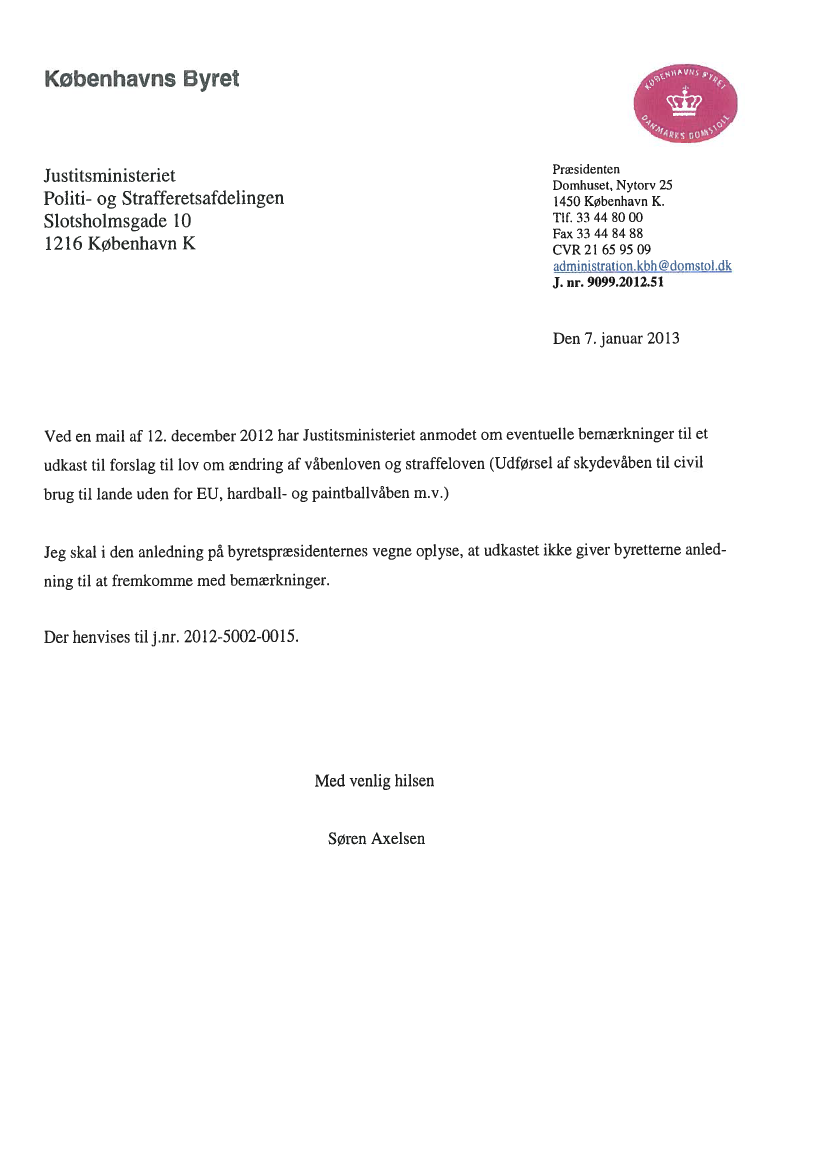 Københavns Byret

KØBENHAVNS BYRET
DANMARKS DOMSTOLE

Justitsministeriet
Politi- og Strafferetsafdelingen
Slotsholmsgade 10
1216 København K

Præsidenten
Domhuset, Nytorv 25
1450 København K.
Tlf. 33 44 80 00
Fax 33 44 84 88
CVR 21 65 95 09
administration.kbh@domstol.dk
J. nr. 9099.2012.51

Den 7. januar 2013

Ved en mail af 12. december 2012 har Justitsministeriet anmodet om eventuelle bemærkninger til et udkast til forslag til lov om ændring af våbenloven og straffeloven (Udførsel af skydevåben til civil brug til lande uden for EU, hardball- og paintballvåben m.v.)

Jeg skal i den anledning på byretspræsidenternes vegne oplyse, at udkastet ikke giver byretterne anledning til at fremkomme med bemærkninger.

Der henvises til j.nr. 2012-5002-0015.

Med venlig hilsen

Søren Axelsen